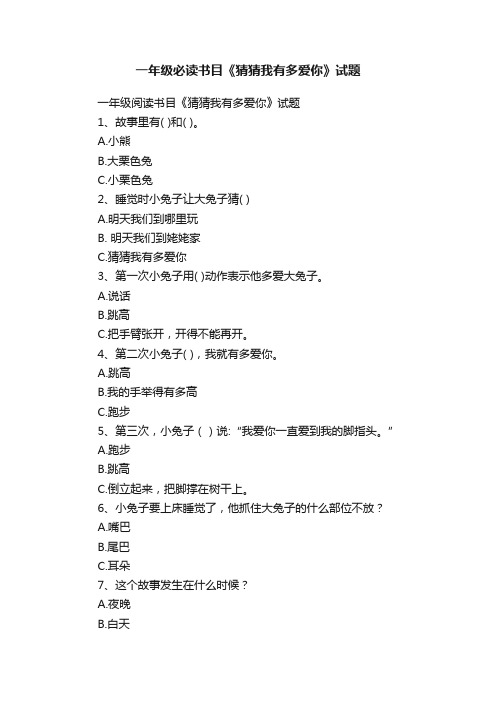 一年级必读书目《猜猜我有多爱你》试题

一年级阅读书目《猜猜我有多爱你》试题

1、故事里有( )和( )。

A.小熊

B.大栗色兔

C.小栗色兔

2、睡觉时小兔子让大兔子猜( )

A.明天我们到哪里玩

B. 明天我们到姥姥家

C.猜猜我有多爱你

3、第一次小兔子用( )动作表示他多爱大兔子。

A.说话

B.跳高

C.把手臂张开，开得不能再开。

4、第二次小兔子( )，我就有多爱你。

A.跳高

B.我的手举得有多高

C.跑步

5、第三次，小兔子（ ）说:“我爱你一直爱到我的脚指头。”

A.跑步

B.跳高

C.倒立起来，把脚撑在树干上。

6、小兔子要上床睡觉了，他抓住大兔子的什么部位不放？

A.嘴巴

B.尾巴

C.耳朵

7、这个故事发生在什么时候？

A.夜晚

B.白天